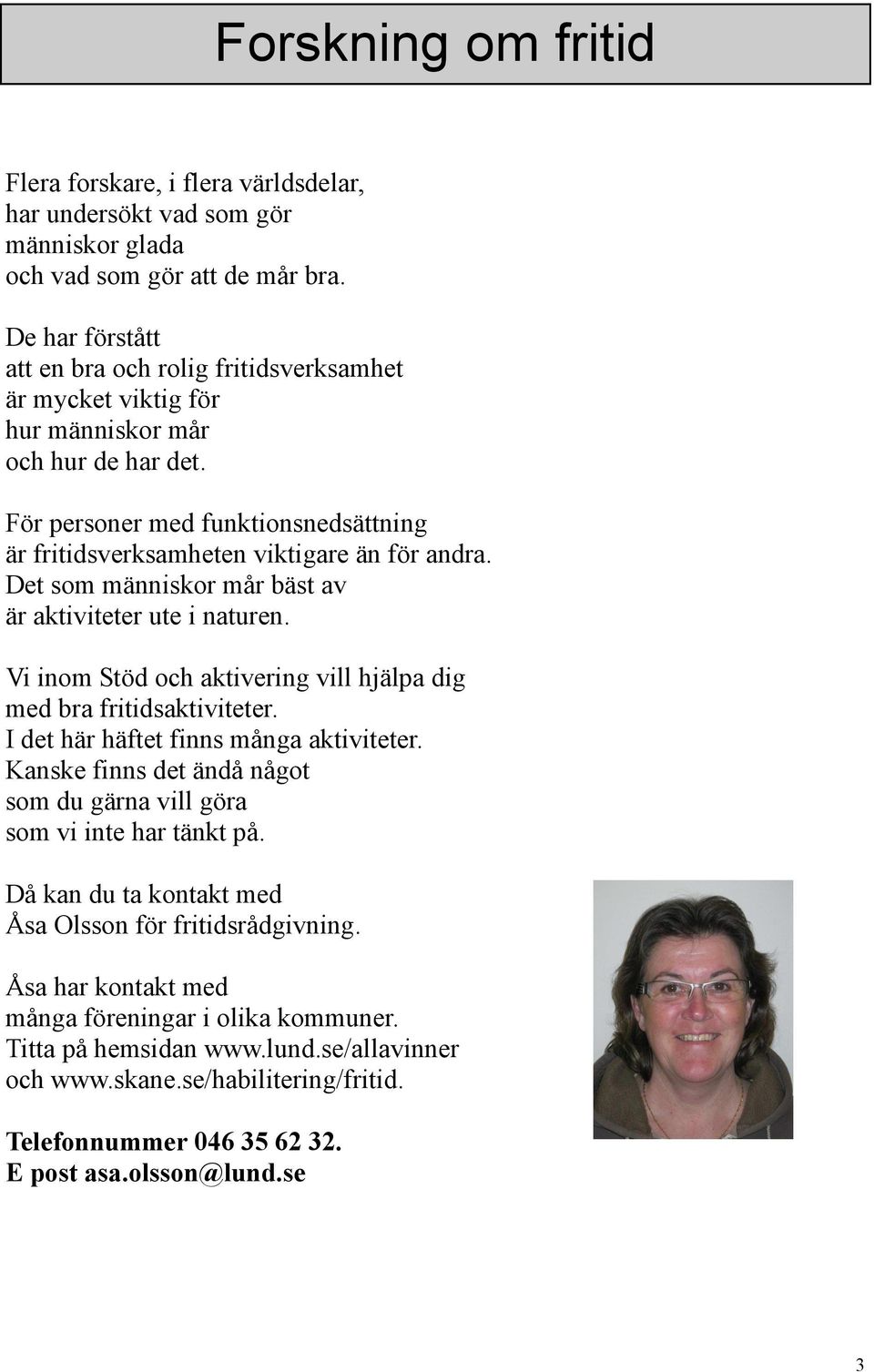 Forskning om fritid

Flera forskare, i flera världsdelar,
har undersökt vad som gör
människor glada
och vad som gör att de mår bra.

De har förstått
att en bra och rolig fritidsverksamhet
är mycket viktig för
hur människor mår
och hur de har det.

För personer med funktionsnedsättning
är fritidsverksamheten viktigare än för andra.
Det som människor mår bäst av
är aktiviteter ute i naturen.

Vi inom Stöd och aktivering vill hjälpa dig
med bra fritidsaktiviteter.
I det här häftet finns många aktiviteter.
Kanske finns det ändå något
som du gärna vill göra
som vi inte har tänkt på.

Då kan du ta kontakt med
Åsa Olsson för fritidsrådgivning.

Åsa har kontakt med
många föreningar i olika kommuner.
Titta på hemsidan www.lund.se/allavinner
och www.skane.se/habilitering/fritid.

Telefonnummer 046 35 62 32.
E post asa.olsson@lund.se

3